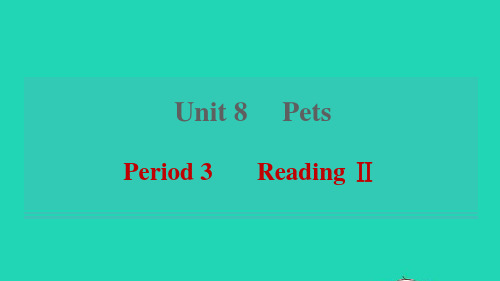 Unit 8 Pets

Period 3 Reading Ⅱ